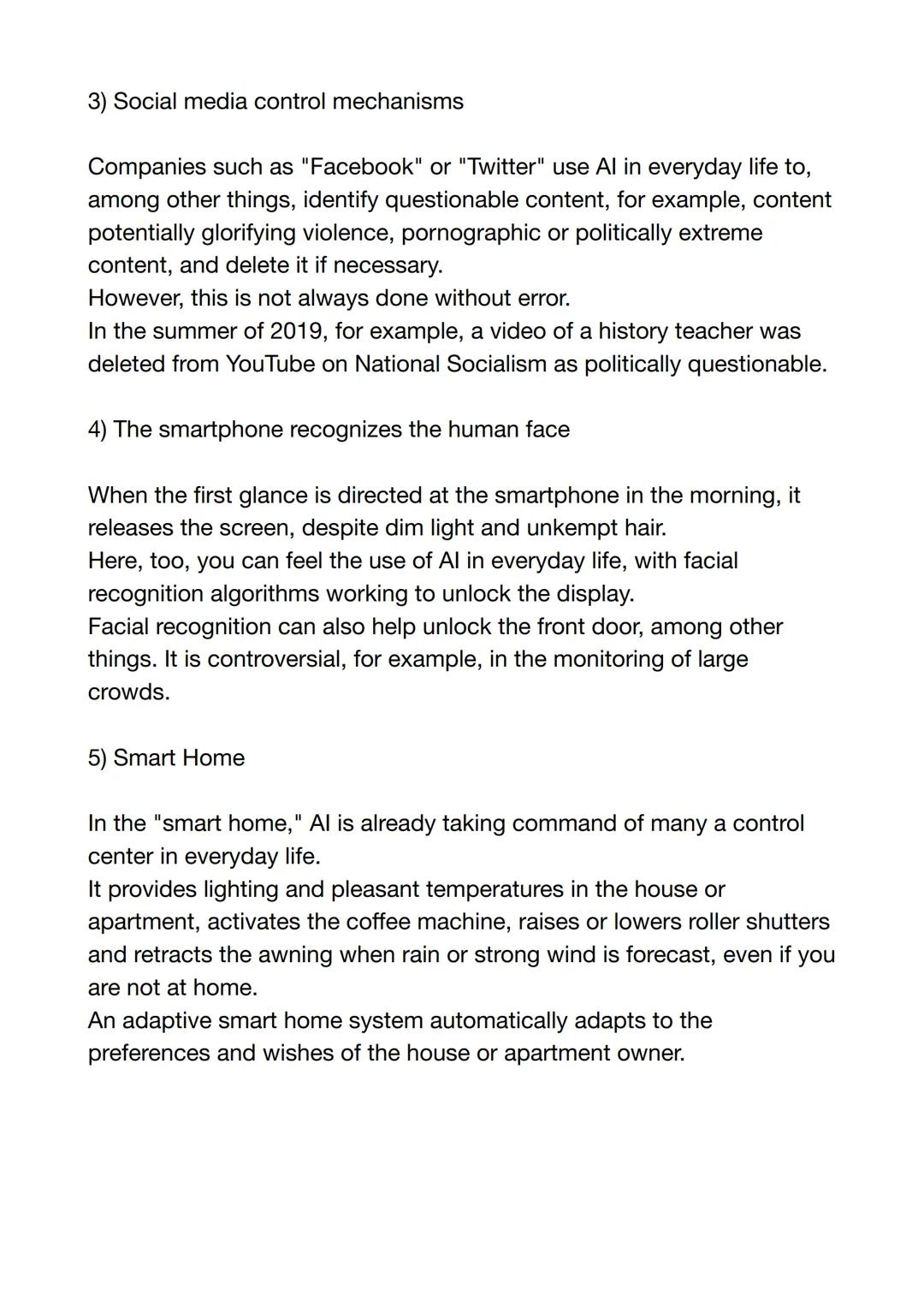 3) Social media control mechanisms

Companies such as "Facebook" or "Twitter" use AI in everyday life to, among other things, identify questionable content, for example, content potentially glorifying violence, pornographic or politically extreme content, and delete it if necessary.
However, this is not always done without error.
In the summer of 2019, for example, a video of a history teacher was deleted from YouTube on National Socialism as politically questionable.

4) The smartphone recognizes the human face

When the first glance is directed at the smartphone in the morning, it releases the screen, despite dim light and unkempt hair.
Here, too, you can feel the use of AI in everyday life, with facial recognition algorithms working to unlock the display.
Facial recognition can also help unlock the front door, among other things. It is controversial, for example, in the monitoring of large crowds.

5) Smart Home

In the "smart home," AI is already taking command of many a control center in everyday life.
It provides lighting and pleasant temperatures in the house or apartment, activates the coffee machine, raises or lowers roller shutters and retracts the awning when rain or strong wind is forecast, even if you are not at home.
An adaptive smart home system automatically adapts to the preferences and wishes of the house or apartment owner.